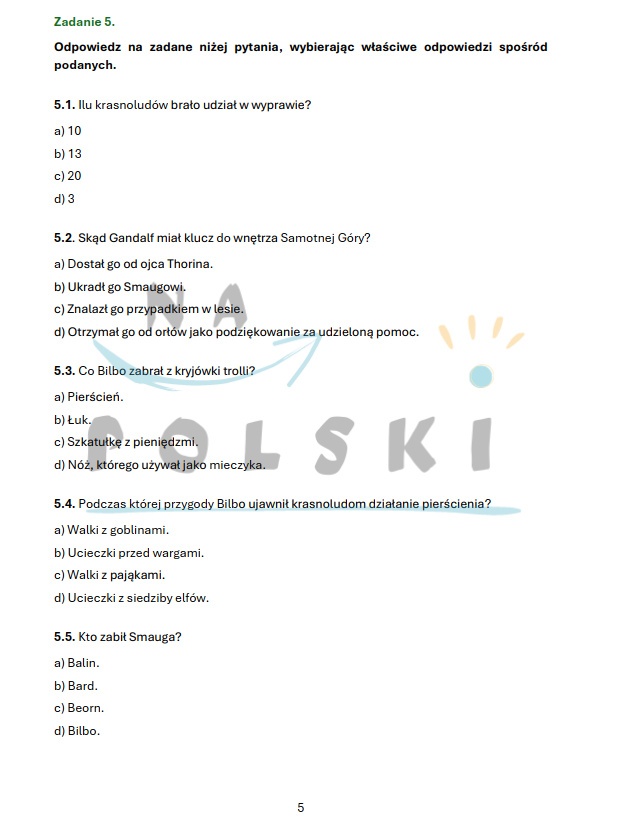 Zadanie 5.

Odpowiedz na zadane niżej pytania, wybierając właściwe odpowiedzi spośród podanych.

5.1. Ilu krasnoludów brało udział w wyprawie?

a) 10

b) 13

c) 20

d) 3

5.2. Skąd Gandalf miał klucz do wnętrza Samotnej Góry?

a) Dostał go od ojca Thorina.

b) Ukradł go Smaugowi.

c) Znalazł go przypadkiem w lesie.

d) Otrzymał go od orłów jako podziękowanie za udzieloną pomoc.

5.3. Co Bilbo zabrał z kryjówki trolli?

a) Pierścień.

b) Łuk.

c) Szkatułkę z pieniędzmi.

d) Nóż, którego używał jako mieczyka.

5.4. Podczas której przygody Bilbo ujawnił krasnoludom działanie pierścienia?

a) Walki z goblinami.

b) Ucieczki przed wargami.

c) Walki z pająkami.

d) Ucieczki z siedziby elfów.

5.5. Kto zabił Smauga?

a) Balin.

b) Bard.

c) Beorn.

d) Bilbo.

5

NA POLSKI